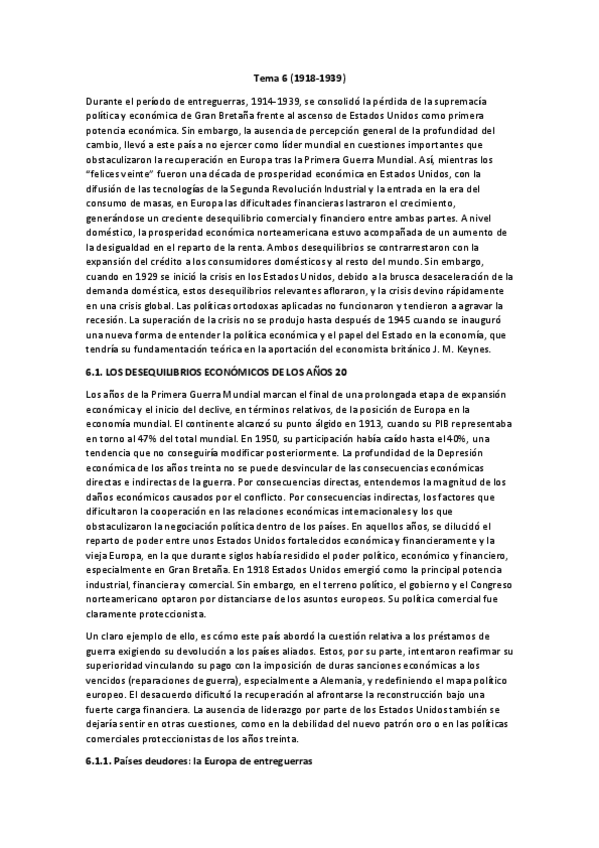 Tema 6 (1918-1939)

Durante el período de entreguerras, 1914-1939, se consolidó la pérdida de la supremacía política y económica de Gran Bretaña frente al ascenso de Estados Unidos como primera potencia económica. Sin embargo, la ausencia de percepción general de la profundidad del cambio, llevó a este país a no ejercer como líder mundial en cuestiones importantes que obstaculizaron la recuperación en Europa tras la Primera Guerra Mundial. Así, mientras los "felices veinte" fueron una década de prosperidad económica en Estados Unidos, con la difusión de las tecnologías de la Segunda Revolución Industrial y la entrada en la era del consumo de masas, en Europa las dificultades financieras lastraron el crecimiento, generándose un creciente desequilibrio comercial y financiero entre ambas partes. A nivel doméstico, la prosperidad económica norteamericana estuvo acompañada de un aumento de la desigualdad en el reparto de la renta. Ambos desequilibrios se contrarrestaron con la expansión del crédito a los consumidores domésticos y al resto del mundo. Sin embargo, cuando en 1929 se inició la crisis en los Estados Unidos, debido a la brusca desaceleración de la demanda doméstica, estos desequilibrios relevantes afloraron, y la crisis devino rápidamente en una crisis global. Las políticas ortodoxas aplicadas no funcionaron y tendieron a agravar la recesión. La superación de la crisis no se produjo hasta después de 1945 cuando se inauguró una nueva forma de entender la política económica y el papel del Estado en la economía, que tendría su fundamentación teórica en la aportación del economista británico J. M. Keynes.

6.1. LOS DESEQUILIBRIOS ECONÓMICOS DE LOS AÑOS 20

Los años de la Primera Guerra Mundial marcan el final de una prolongada etapa de expansión económica y el inicio del declive, en términos relativos, de la posición de Europa en la economía mundial. El continente alcanzó su punto álgido en 1913, cuando su PIB representaba en torno al 47% del total mundial. En 1950, su participación había caído hasta el 40%, una tendencia que no conseguiría modificar posteriormente. La profundidad de la Depresión económica de los años treinta no se puede desvincular de las consecuencias económicas directas e indirectas de la guerra. Por consecuencias directas, entendemos la magnitud de los daños económicos causados por el conflicto. Por consecuencias indirectas, los factores que dificultaron la cooperación en las relaciones económicas internacionales y los que obstaculizaron la negociación política dentro de los países. En aquellos años, se dilucidó el reparto de poder entre unos Estados Unidos fortalecidos económica y financieramente y la vieja Europa, en la que durante siglos había residido el poder político, económico y financiero, especialmente en Gran Bretaña. En 1918 Estados Unidos emergió como la principal potencia industrial, financiera y comercial. Sin embargo, en el terreno político, el gobierno y el Congreso norteamericano optaron por distanciarse de los asuntos europeos. Su política comercial fue claramente proteccionista.

Un claro ejemplo de ello, es cómo este país abordó la cuestión relativa a los préstamos de guerra exigiendo su devolución a los países aliados. Estos, por su parte, intentaron reafirmar su superioridad vinculando su pago con la imposición de duras sanciones económicas a los vencidos (reparaciones de guerra), especialmente a Alemania, y redefiniendo el mapa político europeo. El desacuerdo dificultó la recuperación al afrontarse la reconstrucción bajo una fuerte carga financiera. La ausencia de liderazgo por parte de los Estados Unidos también se dejaría sentir en otras cuestiones, como en la debilidad del nuevo patrón oro o en las políticas comerciales proteccionistas de los años treinta.

6.1.1. Países deudores: la Europa de entreguerras